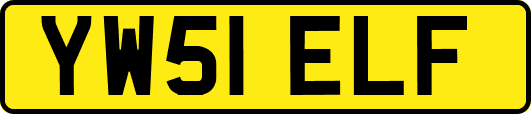 YW51 ELF